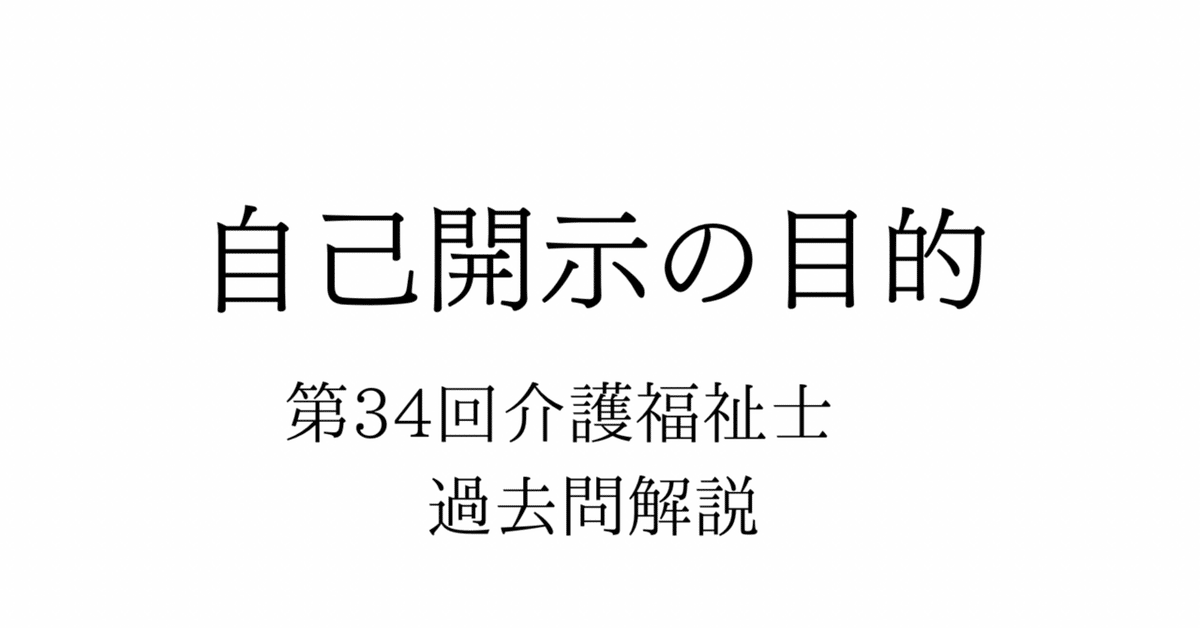 自己開示の目的

第34回介護福祉士
過去問解説